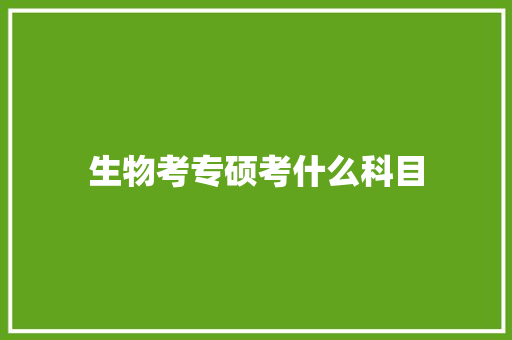 生物考专硕考什么科目